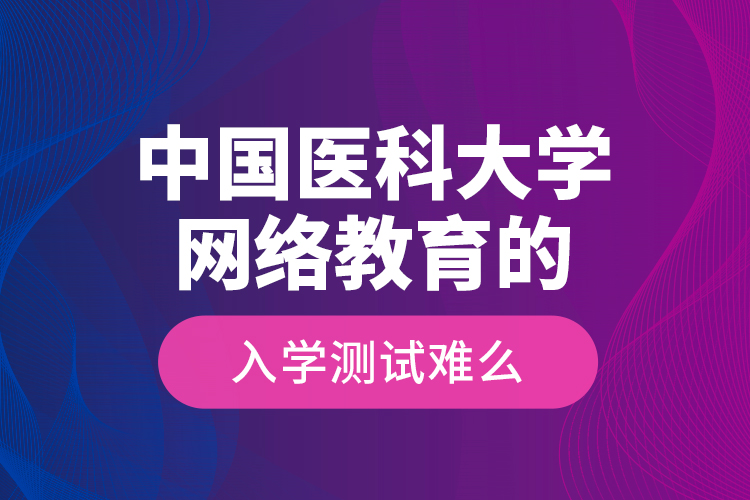 中国医科大学
网络教育的

入学测试难么